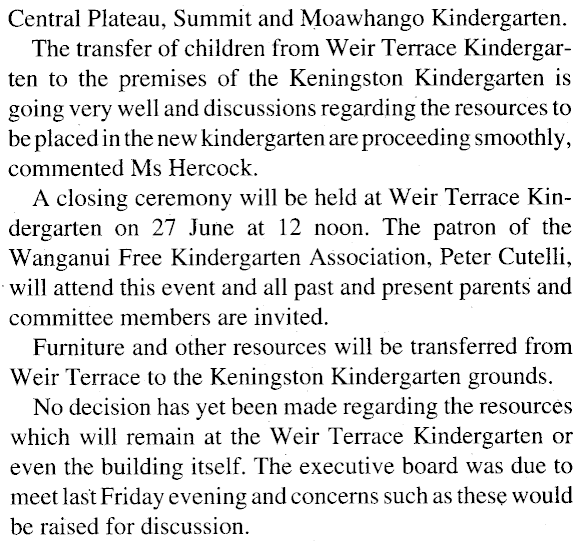 Central Plateau, Summit and Moawhango Kindergarten.

The transfer of children from Weir Terrace Kindergarten to the premises of the Keningston Kindergarten is going very well and discussions regarding the resources to be placed in the new kindergarten are proceeding smoothly, commented Ms Hercock.

A closing ceremony will be held at Weir Terrace Kindergarten on 27 June at 12 noon. The patron of the Wanganui Free Kindergarten Association, Peter Cutelli, will attend this event and all past and present parents and committee members are invited.

Furniture and other resources will be transferred from Weir Terrace to the Keningston Kindergarten grounds.

No decision has yet been made regarding the resources which will remain at the Weir Terrace Kindergarten or even the building itself. The executive board was due to meet last Friday evening and concerns such as these would be raised for discussion.